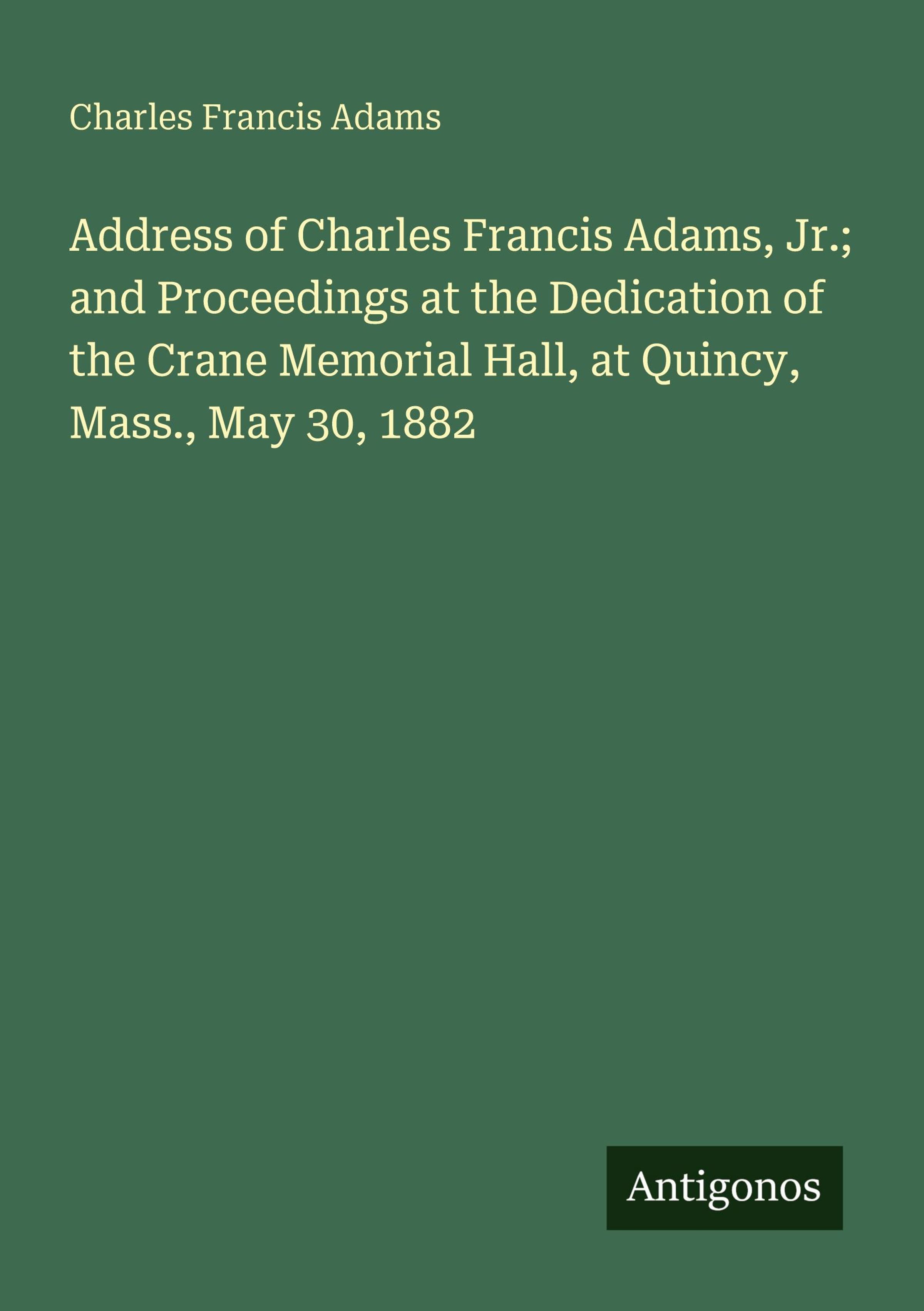 Charles Francis Adams

Address of Charles Francis Adams, Jr.; and Proceedings at the Dedication of the Crane Memorial Hall, at Quincy, Mass., May 30, 1882

Antigonos